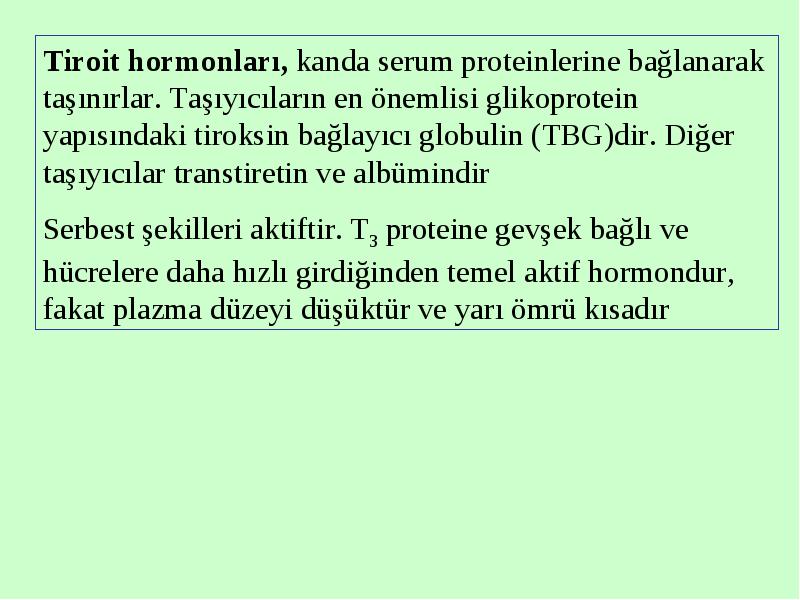 Tiroit hormonları, kanda serum proteinlerine bağlanarak taşınırlar. Taşıyıcıların en önemlisi glikoprotein yapısındaki tiroksin bağlayıcı globulin (TBG)dir. Diğer taşıyıcılar transtiretin ve albümindir

Serbest şekilleri aktiftir. $T_3$ proteine gevşek bağlı ve hücrelere daha hızlı girdiğinden temel aktif hormondur, fakat plazma düzeyi düşüktür ve yarı ömrü kısadır